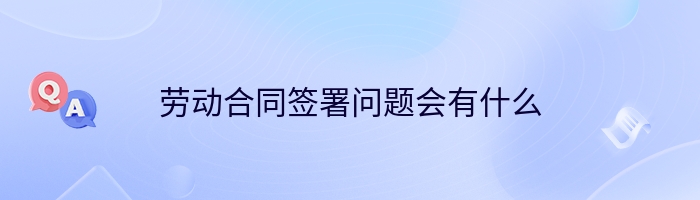 Q
A
劳动合同签署问题会有什么